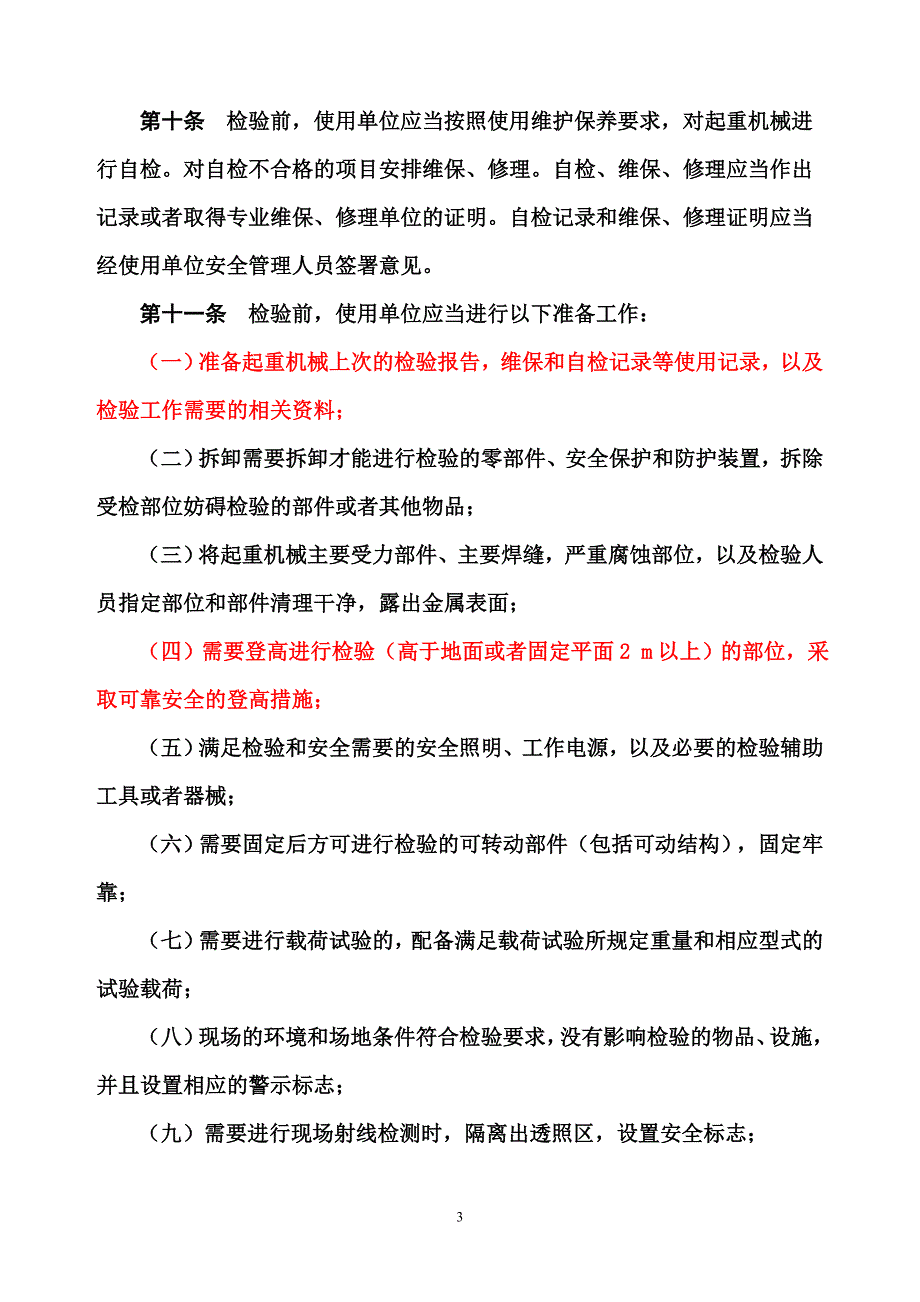 第十条　检验前，使用单位应当按照使用维护保养要求，对起重机械进行自检。对自检不合格的项目安排维保、修理。自检、维保、修理应当作出记录或者取得专业维保、修理单位的证明。自检记录和维保、修理证明应当经使用单位安全管理人员签署意见。

第十一条　检验前，使用单位应当进行以下准备工作：

（一）准备起重机械上次的检验报告，维保和自检记录等使用记录，以及检验工作需要的相关资料；

（二）拆卸需要拆卸才能进行检验的零部件、安全保护和防护装置，拆除受检部位妨碍检验的部件或者其他物品；

（三）将起重机械主要受力部件、主要焊缝，严重腐蚀部位，以及检验人员指定部位和部件清理干净，露出金属表面；

（四）需要登高进行检验（高于地面或者固定平面 2 m 以上）的部位，采取可靠安全的登高措施；

（五）满足检验和安全需要的安全照明、工作电源，以及必要的检验辅助工具或者器械；

（六）需要固定后方可进行检验的可转动部件（包括可动结构），固定牢靠；

（七）需要进行载荷试验的，配备满足载荷试验所规定重量和相应型式的试验载荷；

（八）现场的环境和场地条件符合检验要求，没有影响检验的物品、设施，并且设置相应的警示标志；

（九）需要进行现场射线检测时，隔离出透照区，设置安全标志；

3